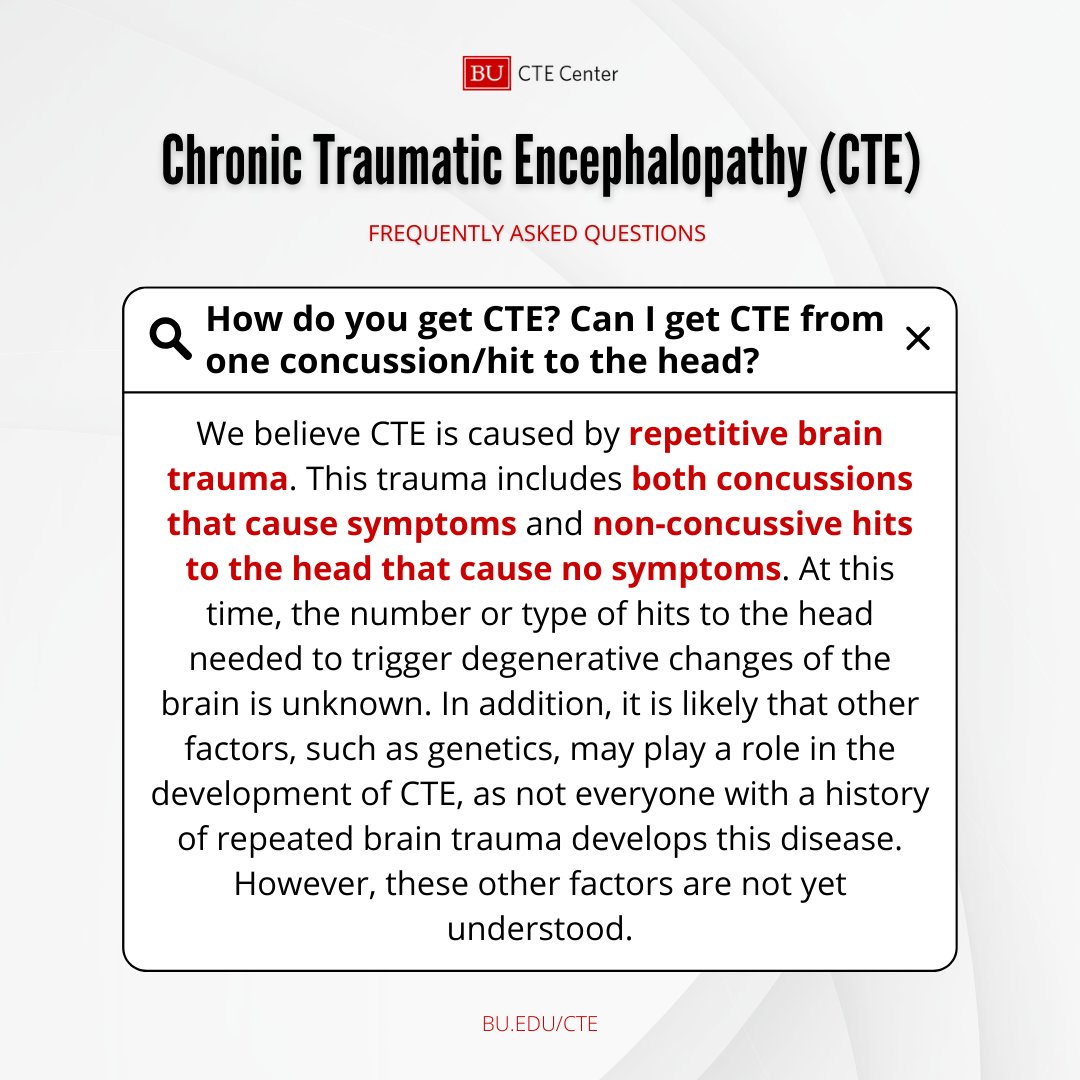 BU CTE Center

Chronic Traumatic Encephalopathy (CTE)

FREQUENTLY ASKED QUESTIONS

How do you get CTE? Can I get CTE from one concussion/hit to the head?

We believe CTE is caused by repetitive brain trauma. This trauma includes both concussions that cause symptoms and non-concussive hits to the head that cause no symptoms. At this time, the number or type of hits to the head needed to trigger degenerative changes of the brain is unknown. In addition, it is likely that other factors, such as genetics, may play a role in the development of CTE, as not everyone with a history of repeated brain trauma develops this disease. However, these other factors are not yet understood.

BU.EDU/CTE